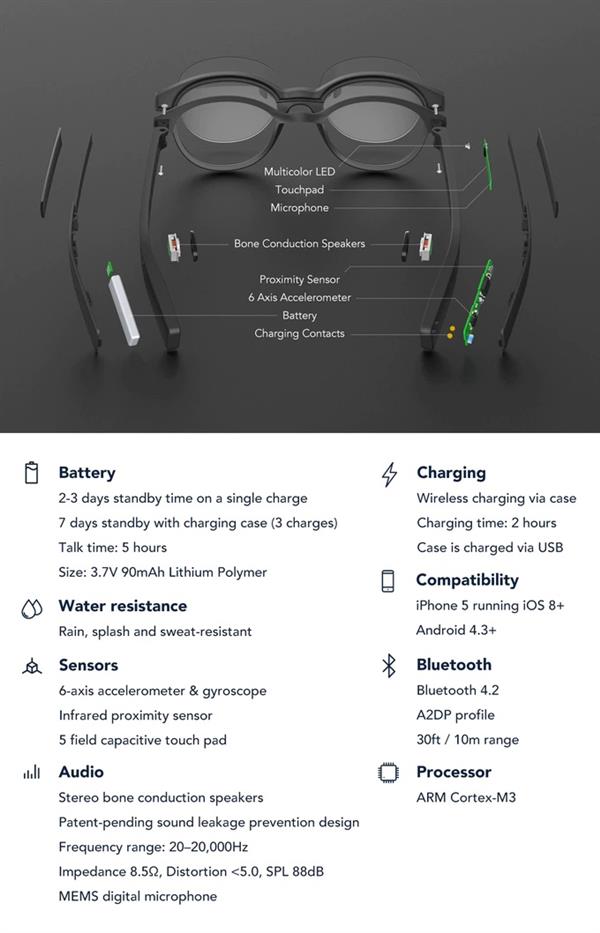 Multicolor LED
Touchpad
Microphone
Bone Conduction Speakers
Proximity Sensor
6 Axis Accelerometer
Battery
Charging Contacts

Battery
2-3 days standby time on a single charge
7 days standby with charging case (3 charges)
Talk time: 5 hours
Size: 3.7V 90mAh Lithium Polymer

Water resistance
Rain, splash and sweat-resistant

Sensors
6-axis accelerometer & gyroscope
Infrared proximity sensor
5 field capacitive touch pad

Audio
Stereo bone conduction speakers
Patent-pending sound leakage prevention design
Frequency range: 20–20,000Hz
Impedance 8.5Ω, Distortion <5.0, SPL 88dB
MEMS digital microphone

Charging
Wireless charging via case
Charging time: 2 hours
Case is charged via USB

Compatibility
iPhone 5 running iOS 8+
Android 4.3+

Bluetooth
Bluetooth 4.2
A2DP profile
30ft / 10m range

Processor
ARM Cortex-M3